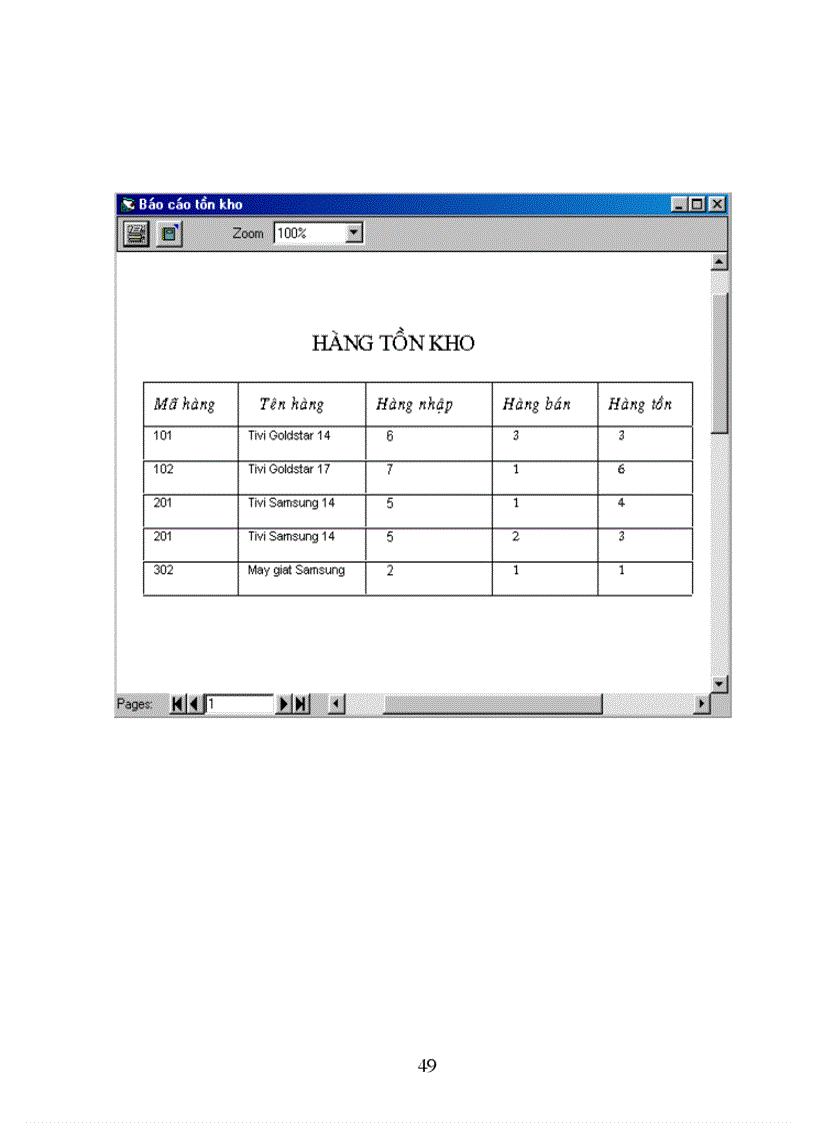 Báo cáo tồn kho

Zoom 100%

HÀNG TỒN KHO

| Mã hàng | Tên hàng | Hàng nhập | Hàng bán | Hàng tồn |
|---|---|---|---|---|
| 101 | Tivi Goldstar 14 | 6 | 3 | 3 |
| 102 | Tivi Goldstar 17 | 7 | 1 | 6 |
| 201 | Tivi Samsung 14 | 5 | 1 | 4 |
| 201 | Tivi Samsung 14 | 5 | 2 | 3 |
| 302 | May giat Samsung | 2 | 1 | 1 |

Pages: 1

49